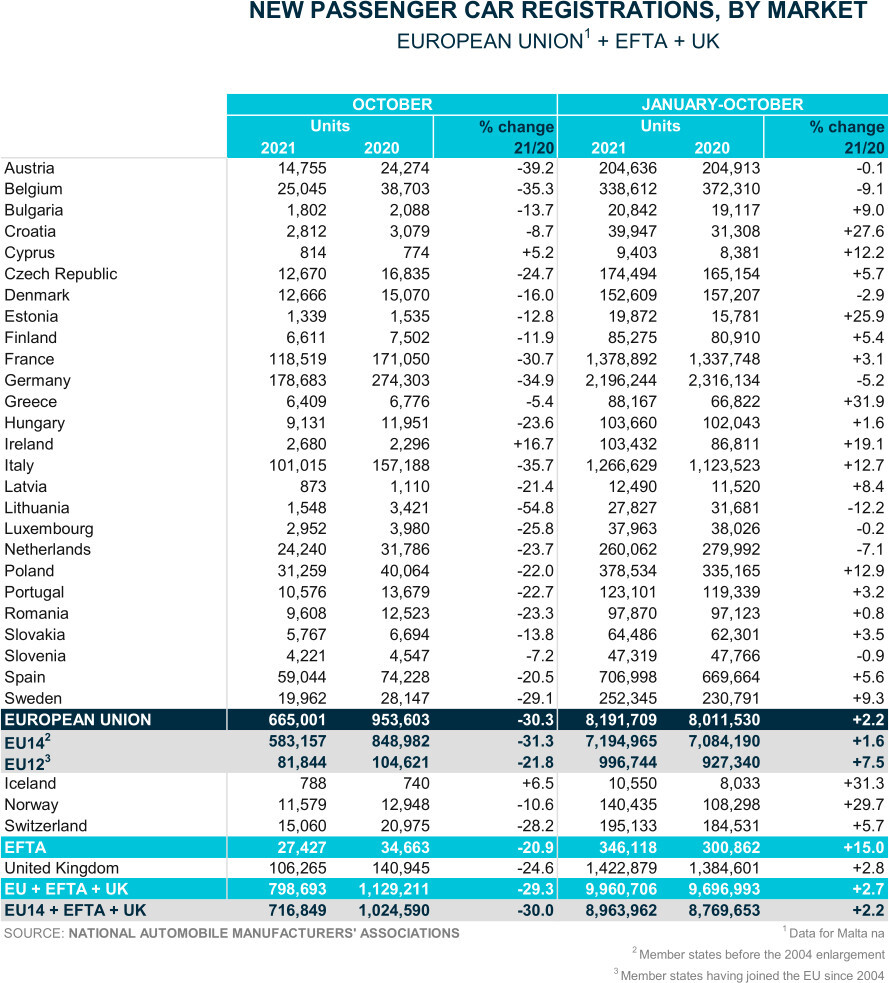 NEW PASSENGER CAR REGISTRATIONS, BY MARKET
EUROPEAN UNION$^1$ + EFTA + UK

| | OCTOBER | | | JANUARY-OCTOBER | | |
|---|---|---|---|---|---|---|
| | Units | | % change | Units | | % change |
| | 2021 | 2020 | 21/20 | 2021 | 2020 | 21/20 |
| Austria | 14,755 | 24,274 | -39.2 | 204,636 | 204,913 | -0.1 |
| Belgium | 25,045 | 38,703 | -35.3 | 338,612 | 372,310 | -9.1 |
| Bulgaria | 1,802 | 2,088 | -13.7 | 20,842 | 19,117 | +9.0 |
| Croatia | 2,812 | 3,079 | -8.7 | 39,947 | 31,308 | +27.6 |
| Cyprus | 814 | 774 | +5.2 | 9,403 | 8,381 | +12.2 |
| Czech Republic | 12,670 | 16,835 | -24.7 | 174,494 | 165,154 | +5.7 |
| Denmark | 12,666 | 15,070 | -16.0 | 152,609 | 157,207 | -2.9 |
| Estonia | 1,339 | 1,535 | -12.8 | 19,872 | 15,781 | +25.9 |
| Finland | 6,611 | 7,502 | -11.9 | 85,275 | 80,910 | +5.4 |
| France | 118,519 | 171,050 | -30.7 | 1,378,892 | 1,337,748 | +3.1 |
| Germany | 178,683 | 274,303 | -34.9 | 2,196,244 | 2,316,134 | -5.2 |
| Greece | 6,409 | 6,776 | -5.4 | 88,167 | 66,822 | +31.9 |
| Hungary | 9,131 | 11,951 | -23.6 | 103,660 | 102,043 | +1.6 |
| Ireland | 2,680 | 2,296 | +16.7 | 103,432 | 86,811 | +19.1 |
| Italy | 101,015 | 157,188 | -35.7 | 1,266,629 | 1,123,523 | +12.7 |
| Latvia | 873 | 1,110 | -21.4 | 12,490 | 11,520 | +8.4 |
| Lithuania | 1,548 | 3,421 | -54.8 | 27,827 | 31,681 | -12.2 |
| Luxembourg | 2,952 | 3,980 | -25.8 | 37,963 | 38,026 | -0.2 |
| Netherlands | 24,240 | 31,786 | -23.7 | 260,062 | 279,992 | -7.1 |
| Poland | 31,259 | 40,064 | -22.0 | 378,534 | 335,165 | +12.9 |
| Portugal | 10,576 | 13,679 | -22.7 | 123,101 | 119,339 | +3.2 |
| Romania | 9,608 | 12,523 | -23.3 | 97,870 | 97,123 | +0.8 |
| Slovakia | 5,767 | 6,694 | -13.8 | 64,486 | 62,301 | +3.5 |
| Slovenia | 4,221 | 4,547 | -7.2 | 47,319 | 47,766 | -0.9 |
| Spain | 59,044 | 74,228 | -20.5 | 706,998 | 669,664 | +5.6 |
| Sweden | 19,962 | 28,147 | -29.1 | 252,345 | 230,791 | +9.3 |
| EUROPEAN UNION | 665,001 | 953,603 | -30.3 | 8,191,709 | 8,011,530 | +2.2 |
| EU14$^2$ | 583,157 | 848,982 | -31.3 | 7,194,965 | 7,084,190 | +1.6 |
| EU12$^3$ | 81,844 | 104,621 | -21.8 | 996,744 | 927,340 | +7.5 |
| Iceland | 788 | 740 | +6.5 | 10,550 | 8,033 | +31.3 |
| Norway | 11,579 | 12,948 | -10.6 | 140,435 | 108,298 | +29.7 |
| Switzerland | 15,060 | 20,975 | -28.2 | 195,133 | 184,531 | +5.7 |
| EFTA | 27,427 | 34,663 | -20.9 | 346,118 | 300,862 | +15.0 |
| United Kingdom | 106,265 | 140,945 | -24.6 | 1,422,879 | 1,384,601 | +2.8 |
| EU + EFTA + UK | 798,693 | 1,129,211 | -29.3 | 9,960,706 | 9,696,993 | +2.7 |
| EU14 + EFTA + UK | 716,849 | 1,024,590 | -30.0 | 8,963,962 | 8,769,653 | +2.2 |

SOURCE: NATIONAL AUTOMOBILE MANUFACTURERS' ASSOCIATIONS

$^1$ Data for Malta na
$^2$ Member states before the 2004 enlargement
$^3$ Member states having joined the EU since 2004